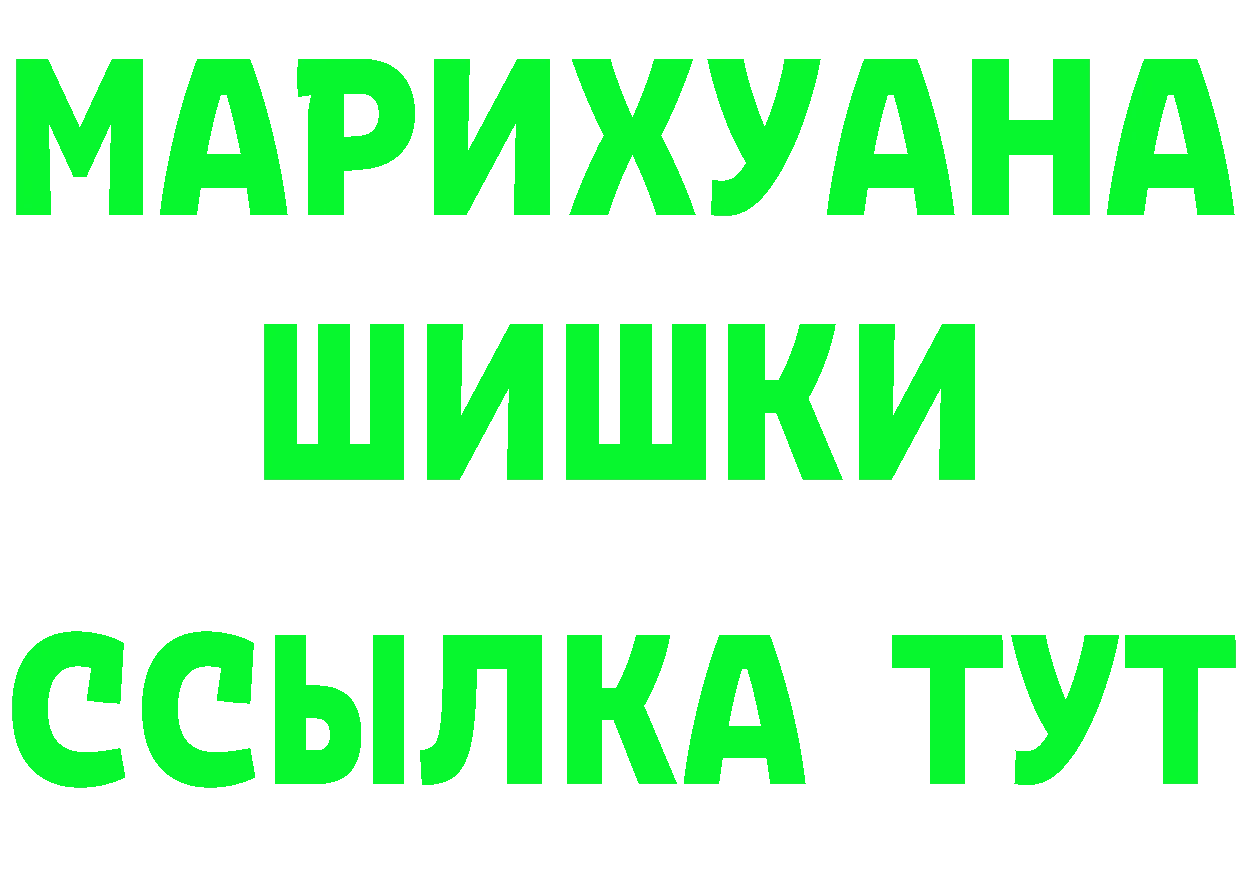 МАРИХУАНА
ШИШКИ
ССЫЛКА ТУТ